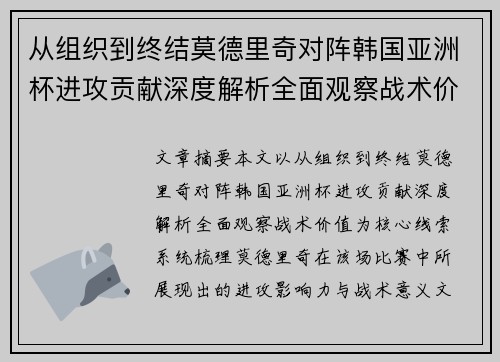 从组织到终结莫德里奇对阵韩国亚洲杯进攻贡献深度解析全面观察战术价

文章摘要本文以从组织到终结莫德里奇对阵韩国亚洲杯进攻贡献深度解析全面观察战术价值为核心线索系统梳理莫德里奇在该场比赛中所展现出的进攻影响力与战术意义文